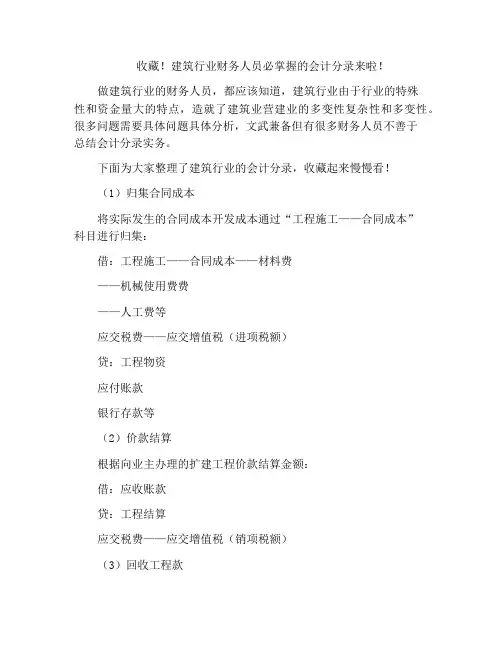 收藏！建筑行业财务人员必掌握的会计分录来啦！

做建筑行业的财务人员，都应该知道，建筑行业由于行业的特殊性和资金量大的特点，造就了建筑业营建业的多变性复杂性和多变性。很多问题需要具体问题具体分析，文武兼备但有很多财务人员不善于总结会计分录实务。

下面为大家整理了建筑行业的会计分录，收藏起来慢慢看！

（1）归集合同成本

将实际发生的合同成本开发成本通过“工程施工——合同成本”科目进行归集：

借：工程施工——合同成本——材料费

——机械使用费费

——人工费等

应交税费——应交增值税（进项税额）

贷：工程物资

应付账款

银行存款等

（2）价款结算

根据向业主办理的扩建工程价款结算金额：

借：应收账款

贷：工程结算

应交税费——应交增值税（销项税额）

（3）回收工程款